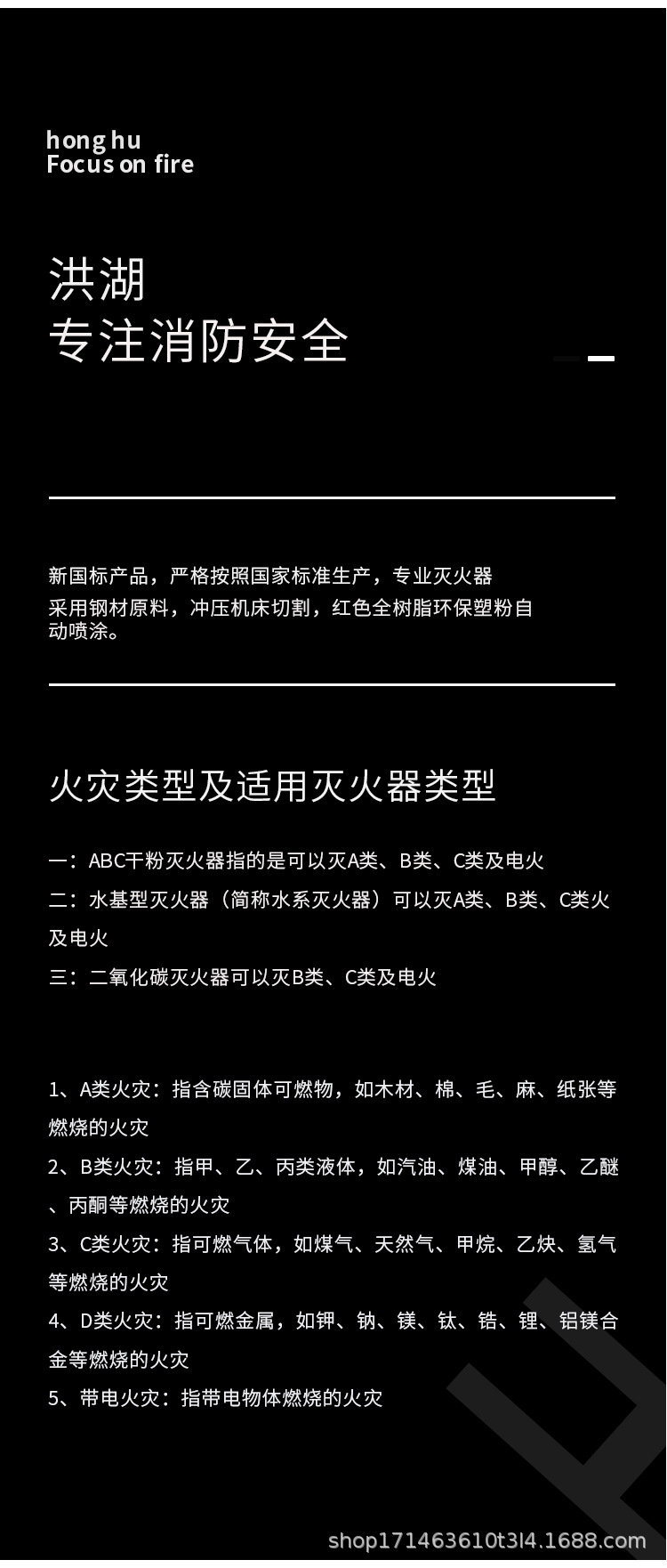 hong hu
Focus on fire

洪湖
专注消防安全

新国标产品，严格按照国家标准生产，专业灭火器采用钢材原料，冲压机床切割，红色全树脂环保塑粉自动喷涂。

火灾类型及适用灭火器类型

一：ABC干粉灭火器指的是可以灭A类、B类、C类及电火
二：水基型灭火器（简称水系灭火器）可以灭A类、B类、C类火及电火
三：二氧化碳灭火器可以灭B类、C类及电火

1、A类火灾：指含碳固体可燃物，如木材、棉、毛、麻、纸张等燃烧的火灾
2、B类火灾：指甲、乙、丙类液体，如汽油、煤油、甲醇、乙醚、丙酮等燃烧的火灾
3、C类火灾：指可燃气体，如煤气、天然气、甲烷、乙炔、氢气等燃烧的火灾
4、D类火灾：指可燃金属，如钾、钠、镁、钛、锆、锂、铝镁合金等燃烧的火灾
5、带电火灾：指带电物体燃烧的火灾

shop171463610t3l4.1688.com